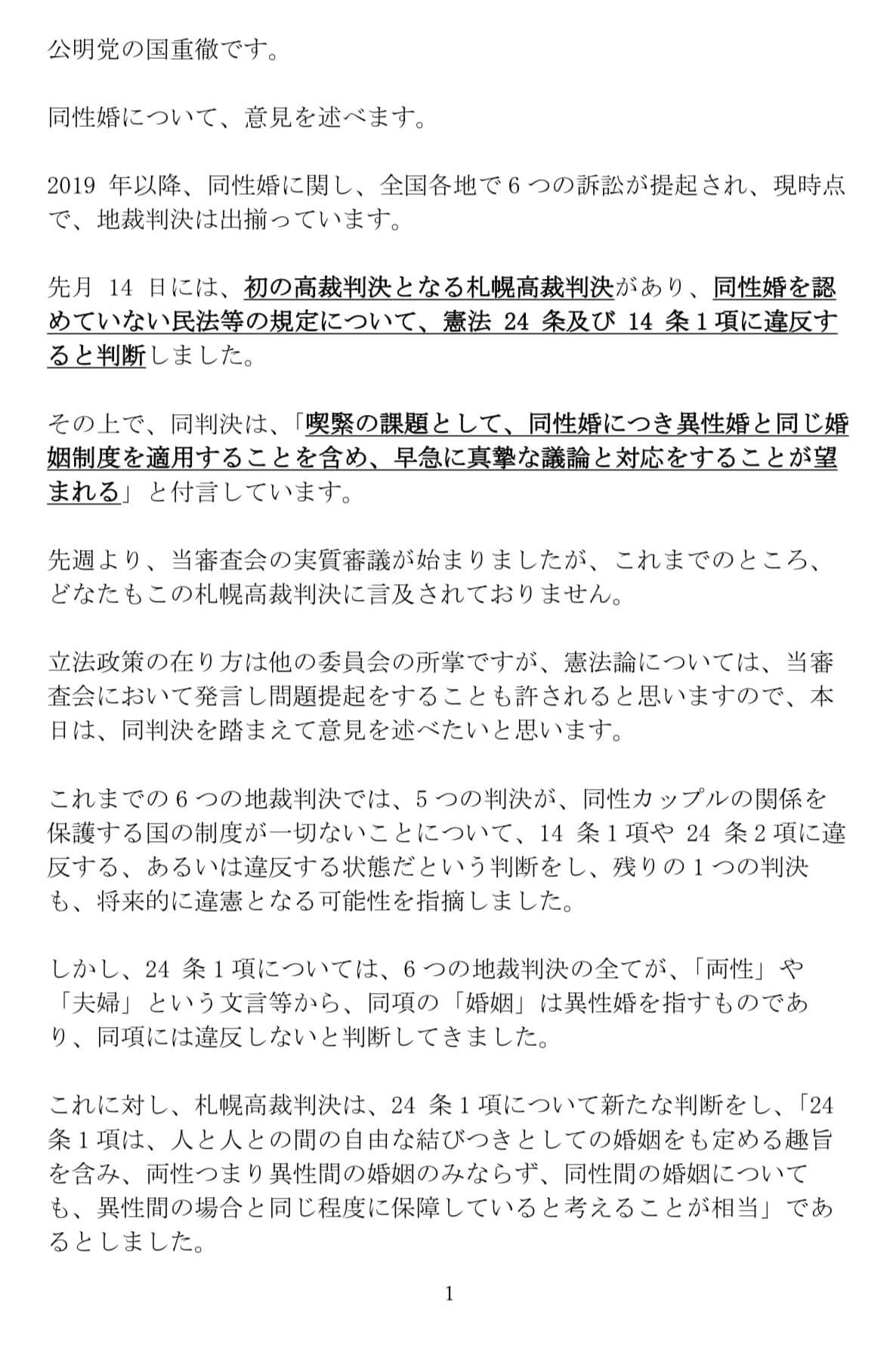 公明党の国重徹です。

同性婚について、意見を述べます。

2019 年以降、同性婚に関し、全国各地で 6 つの訴訟が提起され、現時点で、地裁判決は出揃っています。

先月 14 日には、初の高裁判決となる札幌高裁判決があり、同性婚を認めていない民法等の規定について、憲法 24 条及び 14 条 1 項に違反すると判断しました。

その上で、同判決は、「喫緊の課題として、同性婚につき異性婚と同じ婚姻制度を適用することを含め、早急に真摯な議論と対応をすることが望まれる」と付言しています。

先週より、当審査会の実質審議が始まりましたが、これまでのところ、どなたもこの札幌高裁判決に言及されておりません。

立法政策の在り方は他の委員会の所掌ですが、憲法論については、当審査会において発言し問題提起をすることも許されると思いますので、本日は、同判決を踏まえて意見を述べたいと思います。

これまでの 6 つの地裁判決では、5 つの判決が、同性カップルの関係を保護する国の制度が一切ないことについて、14 条 1 項や 24 条 2 項に違反する、あるいは違反する状態だという判断をし、残りの 1 つの判決も、将来的に違憲となる可能性を指摘しました。

しかし、24 条 1 項については、6 つの地裁判決の全てが、「両性」や「夫婦」という文言等から、同項の「婚姻」は異性婚を指すものであり、同項には違反しないと判断してきました。

これに対し、札幌高裁判決は、24 条 1 項について新たな判断をし、「24 条 1 項は、人と人との間の自由な結びつきとしての婚姻をも定める趣旨を含み、両性つまり異性間の婚姻のみならず、同性間の婚姻についても、異性間の場合と同じ程度に保障していると考えることが相当」であるとしました。

1